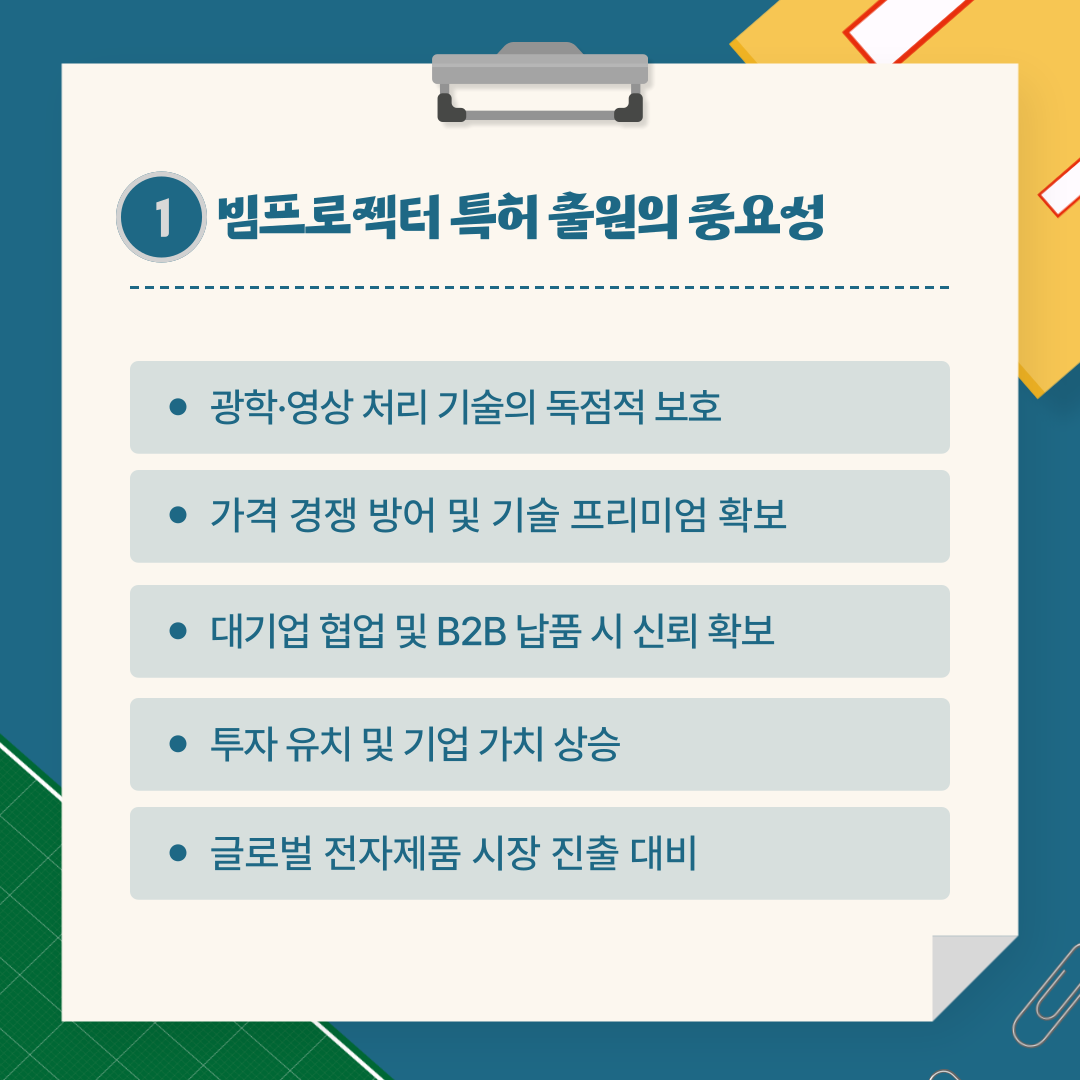 1 빔프로젝터 특허 출원의 중요성

• 광학·영상 처리 기술의 독점적 보호

• 가격 경쟁 방어 및 기술 프리미엄 확보

• 대기업 협업 및 B2B 납품 시 신뢰 확보

• 투자 유치 및 기업 가치 상승

• 글로벌 전자제품 시장 진출 대비